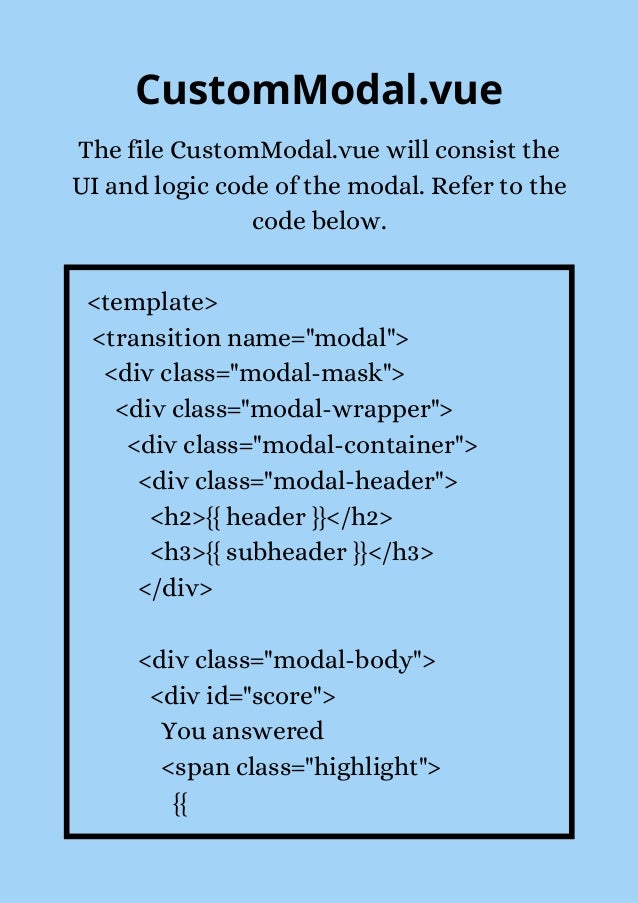 CustomModal.vue

The file CustomModal.vue will consist the UI and logic code of the modal. Refer to the code below.

<template>
<transition name="modal">
<div class="modal-mask">
<div class="modal-wrapper">
<div class="modal-container">
<div class="modal-header">
<h2>{{ header }}</h2>
<h3>{{ subheader }}</h3>
</div>

<div class="modal-body">
<div id="score">
You answered
<span class="highlight">
{{